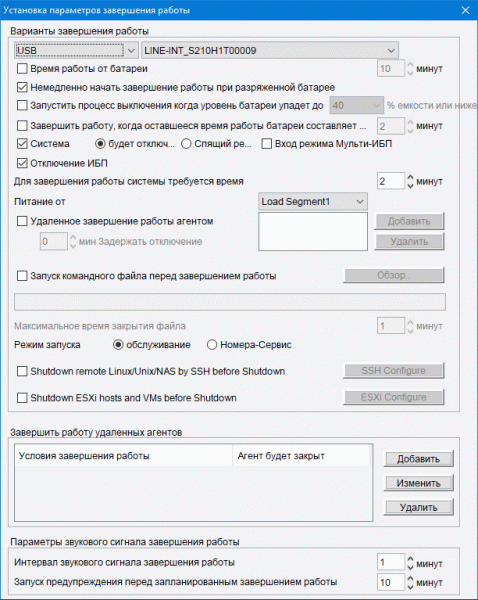 Установка параметров завершения работы

Варианты завершения работы

USB

LINE-INT_S210H1T00009

Время работы от батареи 10 минут

Немедленно начать завершение работы при разряженной батарее

Запустить процесс выключения когда уровень батареи упадет до 40 % емкости или ниже

Завершить работу, когда оставшееся время работы батареи составляет ... 2 минут

Система

будет отключ...

Спящий ре...

Вход режима Мульти-ИБП

Отключение ИБП

Для завершения работы системы требуется время 2 минут

Питание от

Load Segment1

Удаленное завершение работы агентом

Добавить

0 мин Задержать отключение

Удалить

Запуск командного файла перед завершением работы

Обзор..

Максимальное время закрытия файла 1 минут

Режим запуска

обслуживание

Номера-Сервис

Shutdown remote Linux/Unix/NAS by SSH before Shutdown

SSH Configure

Shutdown ESXi hosts and VMs before Shutdown

ESXi Configure

Завершить работу удаленных агентов

| Условия завершения работы | Агент будет закрыт |
|---|---|

Добавить

Изменить

Удалить

Параметры звукового сигнала завершения работы

Интервал звукового сигнала завершения работы 1 минут

Запуск предупреждения перед запланированным завершением работы 10 минут